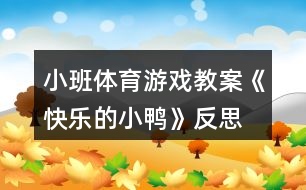 小班体育游戏教案《快乐的小鸭》反思